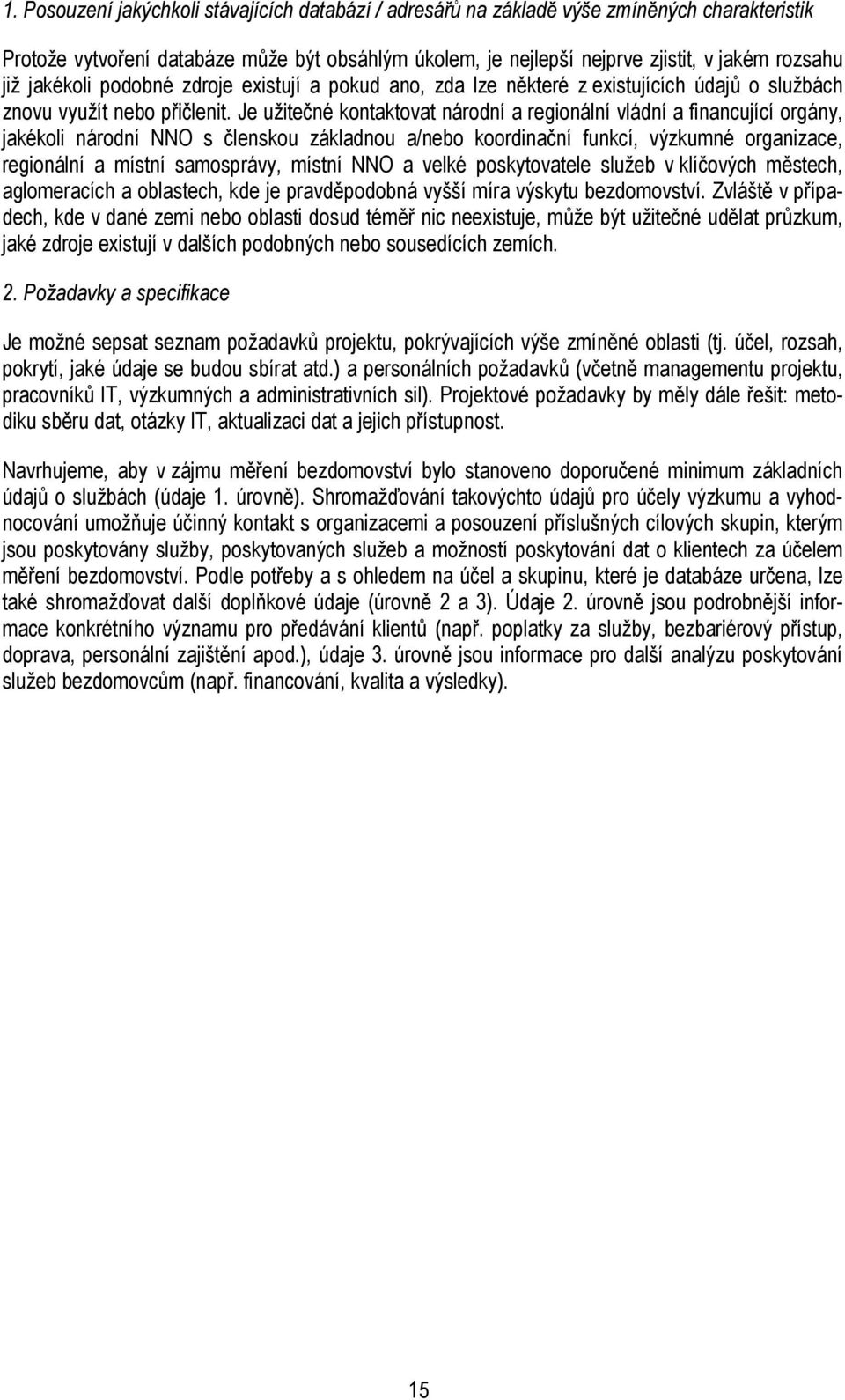 1. Posouzení jakýchkoli stávajících databází / adresářů na základě výše zmíněných charakteristik

Protože vytvoření databáze může být obsáhlým úkolem, je nejlepší nejprve zjistit, v jakém rozsahu již jakékoli podobné zdroje existují a pokud ano, zda lze některé z existujících údajů o službách znovu využít nebo přičlenit. Je užitečné kontaktovat národní a regionální vládní a financující orgány, jakékoli národní NNO s členskou základnou a/nebo koordinační funkcí, výzkumné organizace, regionální a místní samosprávy, místní NNO a velké poskytovatele služeb v klíčových městech, aglomeracích a oblastech, kde je pravděpodobná vyšší míra výskytu bezdomovství. Zvláště v případech, kde v dané zemi nebo oblasti dosud téměř nic neexistuje, může být užitečné udělat průzkum, jaké zdroje existují v dalších podobných nebo sousedících zemích.

2. Požadavky a specifikace

Je možné sepsat seznam požadavků projektu, pokrývajících výše zmíněné oblasti (tj. účel, rozsah, pokrytí, jaké údaje se budou sbírat atd.) a personálních požadavků (včetně managementu projektu, pracovníků IT, výzkumných a administrativních sil). Projektové požadavky by měly dále řešit: metodiku sběru dat, otázky IT, aktualizaci dat a jejich přístupnost.

Navrhujeme, aby v zájmu měření bezdomovství bylo stanoveno doporučené minimum základních údajů o službách (údaje 1. úrovně). Shromažďování takovýchto údajů pro účely výzkumu a vyhodnocování umožňuje účinný kontakt s organizacemi a posouzení příslušných cílových skupin, kterým jsou poskytovány služby, poskytovaných služeb a možností poskytování dat o klientech za účelem měření bezdomovství. Podle potřeby a s ohledem na účel a skupinu, které je databáze určena, lze také shromažďovat další doplňkové údaje (úrovně 2 a 3). Údaje 2. úrovně jsou podrobnější informace konkrétního významu pro předávání klientů (např. poplatky za služby, bezbariérový přístup, doprava, personální zajištění apod.), údaje 3. úrovně jsou informace pro další analýzu poskytování služeb bezdomovcům (např. financování, kvalita a výsledky).

15